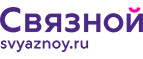 Связной
svyaznoy.ru